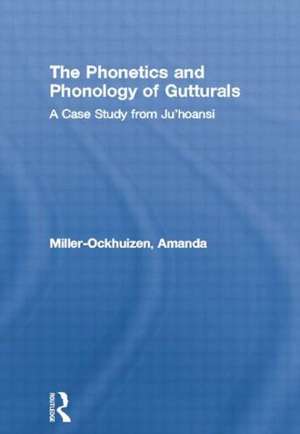 The Phonetics and Phonology of Gutturals

A Case Study from Ju'hoansi

Miller-Ockhuizen, Amanda

ROUTLEDGE